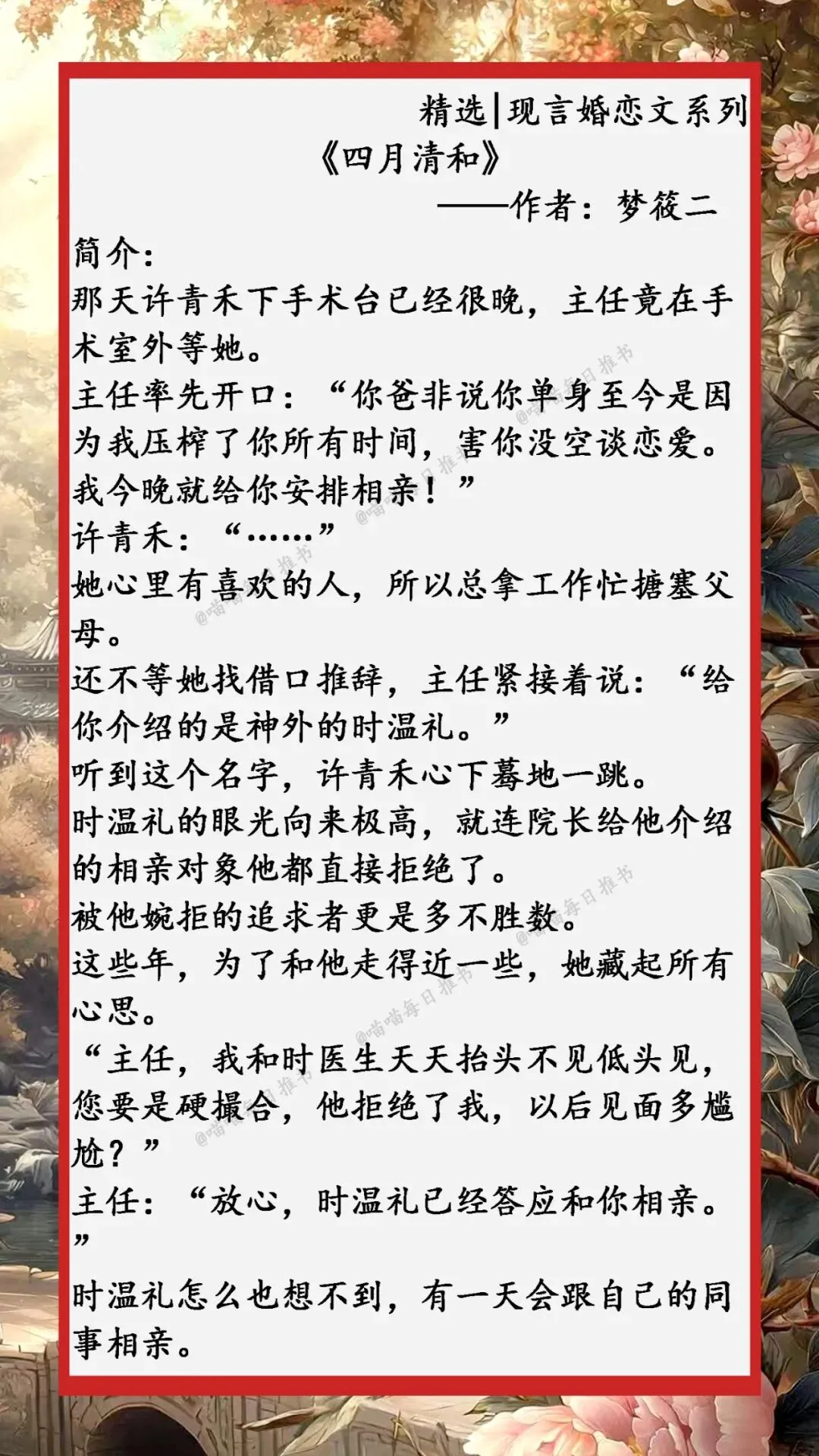 精选|现言婚恋文系列

《四月清和》

——作者：梦筱二

简介：

那天许青禾下手术台已经很晚，主任竟在手术室外等她。

主任率先开口：“你爸非说你单身至今是因为我压榨了你所有时间，害你没空谈恋爱。我今晚就给你安排相亲！”

许青禾：“……”

她心里有喜欢的人，所以总拿工作忙搪塞父母。

还不等她找借口推辞，主任紧接着说：“给你介绍的是神外的时温礼。”

听到这个名字，许青禾心下蓦地一跳。

时温礼的眼光向来极高，就连院长给他介绍的相亲对象他都直接拒绝了。

被他婉拒的追求者更是多不胜数。

这些年，为了和他走得近一些，她藏起所有心思。

“主任，我和时医生天天抬头不见低头见，您要是硬撮合，他拒绝了我，以后见面多尴尬？”

主任：“放心，时温礼已经答应和你相亲。”

时温礼怎么也想不到，有一天会跟自己的同事相亲。

@喵喵每日推书